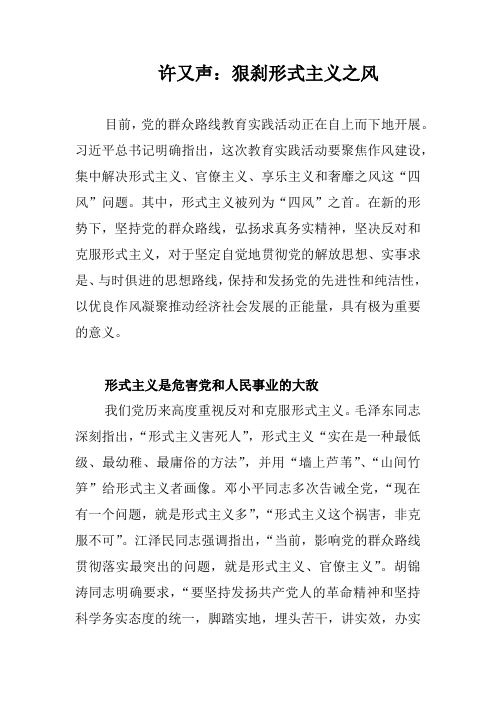 许又声：狠刹形式主义之风

目前，党的群众路线教育实践活动正在自上而下地开展。习近平总书记明确指出，这次教育实践活动要聚焦作风建设，集中解决形式主义、官僚主义、享乐主义和奢靡之风这“四风”问题。其中，形式主义被列为“四风”之首。在新的形势下，坚持党的群众路线，弘扬求真务实精神，坚决反对和克服形式主义，对于坚定自觉地贯彻党的解放思想、实事求是、与时俱进的思想路线，保持和发扬党的先进性和纯洁性，以优良作风凝聚推动经济社会发展的正能量，具有极为重要的意义。

形式主义是危害党和人民事业的大敌

我们党历来高度重视反对和克服形式主义。毛泽东同志深刻指出，“形式主义害死人”，形式主义“实在是一种最低级、最幼稚、最庸俗的方法”，并用“墙上芦苇”、“山间竹笋”给形式主义者画像。邓小平同志多次告诫全党，“现在有一个问题，就是形式主义多”，“形式主义这个祸害，非克服不可”。江泽民同志强调指出，“当前，影响党的群众路线贯彻落实最突出的问题，就是形式主义、官僚主义”。胡锦涛同志明确要求，“要坚持发扬共产党人的革命精神和坚持科学务实态度的统一，脚踏实地，埋头苦干，讲实效，办实